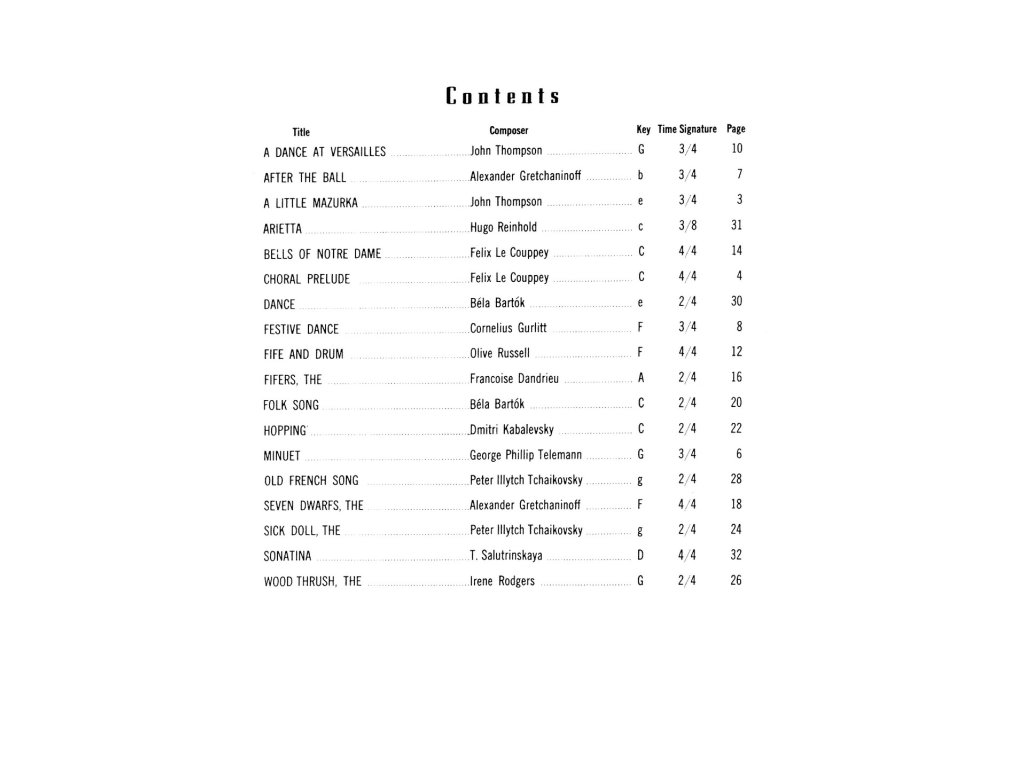 Contents

| Title | Composer | Key | Time Signature | Page |
|---|---|---|---|---|
| A DANCE AT VERSAILLES | John Thompson | G | 3/4 | 10 |
| AFTER THE BALL | Alexander Gretchaninoff | b | 3/4 | 7 |
| A LITTLE MAZURKA | John Thompson | e | 3/4 | 3 |
| ARIETTA | Hugo Reinhold | c | 3/8 | 31 |
| BELLS OF NOTRE DAME | Felix Le Couppey | C | 4/4 | 14 |
| CHORAL PRELUDE | Felix Le Couppey | C | 4/4 | 4 |
| DANCE | Béla Bartók | e | 2/4 | 30 |
| FESTIVE DANCE | Cornelius Gurlitt | F | 3/4 | 8 |
| FIFE AND DRUM | Olive Russell | F | 4/4 | 12 |
| FIFERS, THE | Francoise Dandrieu | A | 2/4 | 16 |
| FOLK SONG | Béla Bartók | C | 2/4 | 20 |
| HOPPING | Dmitri Kabalevsky | C | 2/4 | 22 |
| MINUET | George Phillip Telemann | G | 3/4 | 6 |
| OLD FRENCH SONG | Peter Illytch Tchaikovsky | g | 2/4 | 28 |
| SEVEN DWARFS, THE | Alexander Gretchaninoff | F | 4/4 | 18 |
| SICK DOLL, THE | Peter Illytch Tchaikovsky | g | 2/4 | 24 |
| SONATINA | T. Salutrinskaya | D | 4/4 | 32 |
| WOOD THRUSH, THE | Irene Rodgers | G | 2/4 | 26 |